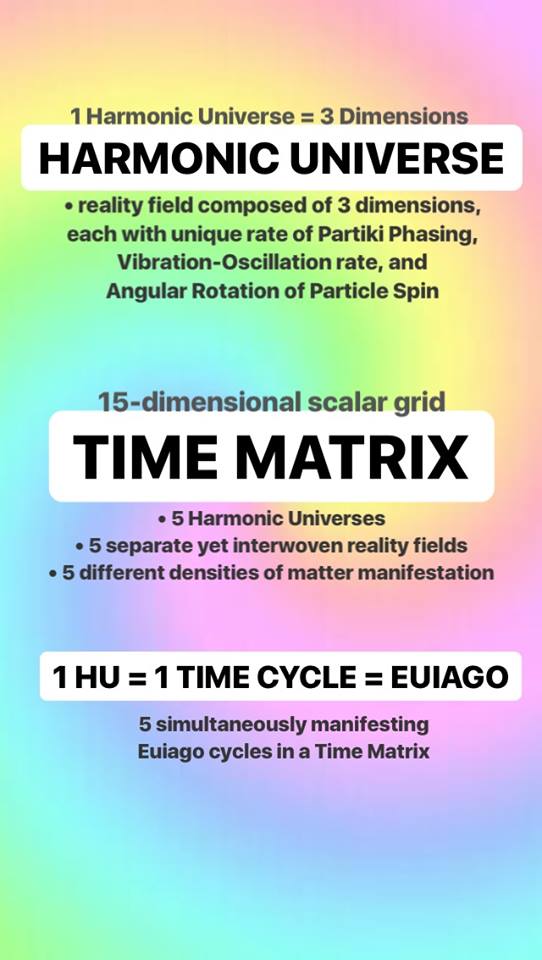 1 Harmonic Universe = 3 Dimensions

HARMONIC UNIVERSE

• reality field composed of 3 dimensions, each with unique rate of Partiki Phasing, Vibration-Oscillation rate, and Angular Rotation of Particle Spin

15-dimensional scalar grid

TIME MATRIX

• 5 Harmonic Universes
• 5 separate yet interwoven reality fields
• 5 different densities of matter manifestation

1 HU = 1 TIME CYCLE = EUIAGO

5 simultaneously manifesting Euiago cycles in a Time Matrix